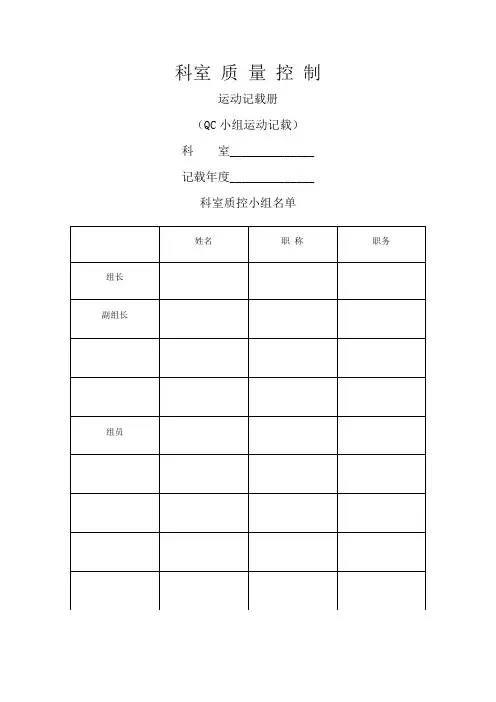 科室 质 量 控 制

运动记载册

（QC 小组运动记载）

科　　室______________

记载年度______________

科室质控小组名单

|  | 姓名 | 职 称 | 职务 |
|---|---|---|---|
| 组长 |  |  |  |
| 副组长 |  |  |  |
|  |  |  |  |
|  |  |  |  |
| 组员 |  |  |  |
|  |  |  |  |
|  |  |  |  |
|  |  |  |  |
|  |  |  |  |